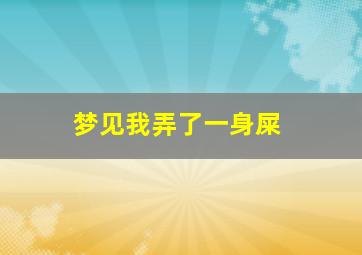 梦见我弄了一身屎